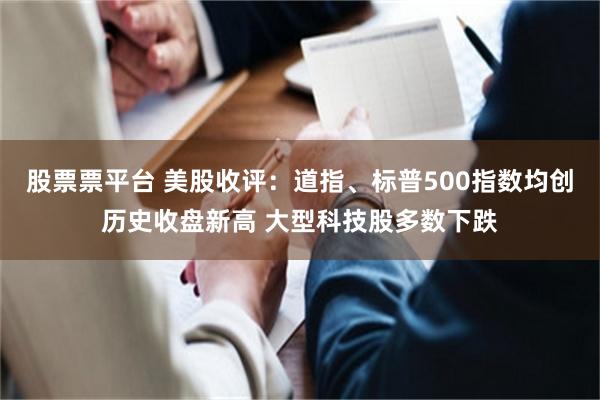 股票票平台 美股收评：道指、标普500指数均创历史收盘新高 大型科技股多数下跌